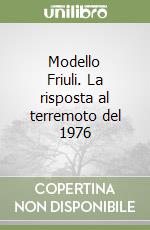 unilibro

Modello Friuli. La risposta al terremoto del 1976

COPERTINA NON DISPONIBILE